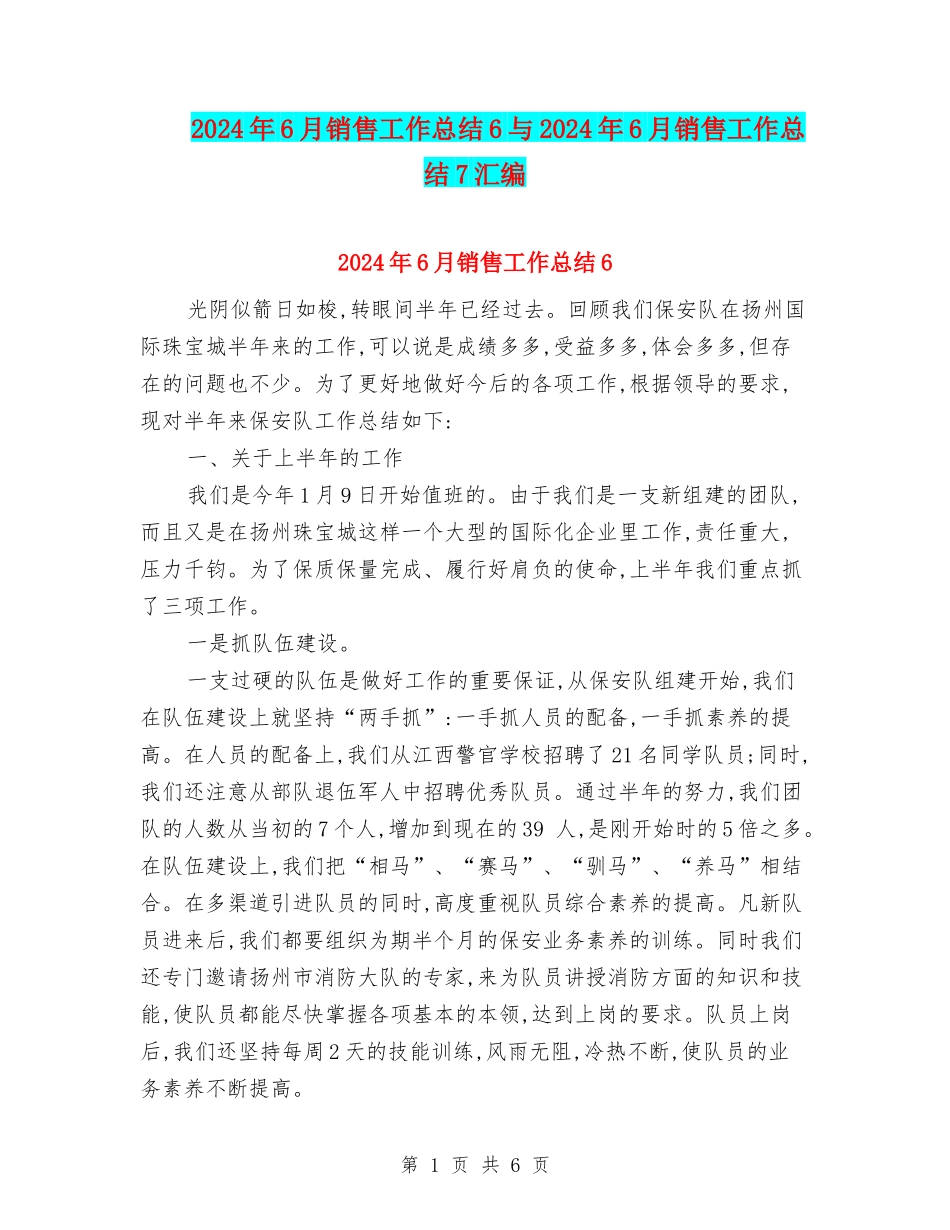 2024年6月销售工作总结6与2024年6月销售工作总结7汇编

2024年6月销售工作总结6

光阴似箭日如梭,转眼间半年已经过去。回顾我们保安队在扬州国际珠宝城半年来的工作,可以说是成绩多多,受益多多,体会多多,但存在的问题也不少。为了更好地做好今后的各项工作,根据领导的要求,现对半年来保安队工作总结如下:

一、关于上半年的工作

我们是今年1月9日开始值班的。由于我们是一支新组建的团队,而且又是在扬州珠宝城这样一个大型的国际化企业里工作,责任重大,压力千钧。为了保质保量完成、履行好肩负的使命,上半年我们重点抓了三项工作。

一是抓队伍建设。

一支过硬的队伍是做好工作的重要保证,从保安队组建开始,我们在队伍建设上就坚持“两手抓”:一手抓人员的配备,一手抓素养的提高。在人员的配备上,我们从江西警官学校招聘了21名同学队员;同时,我们还注意从部队退伍军人中招聘优秀队员。通过半年的努力,我们团队的人数从当初的7个人,增加到现在的39 人,是刚开始时的5倍之多。在队伍建设上,我们把“相马”、“赛马”、“驯马”、“养马”相结合。在多渠道引进队员的同时,高度重视队员综合素养的提高。凡新队员进来后,我们都要组织为期半个月的保安业务素养的训练。同时我们还专门邀请扬州市消防大队的专家,来为队员讲授消防方面的知识和技能,使队员都能尽快掌握各项基本的本领,达到上岗的要求。队员上岗后,我们还坚持每周2天的技能训练,风雨无阻,冷热不断,使队员的业务素养不断提高。

第 1 页 共 6 页